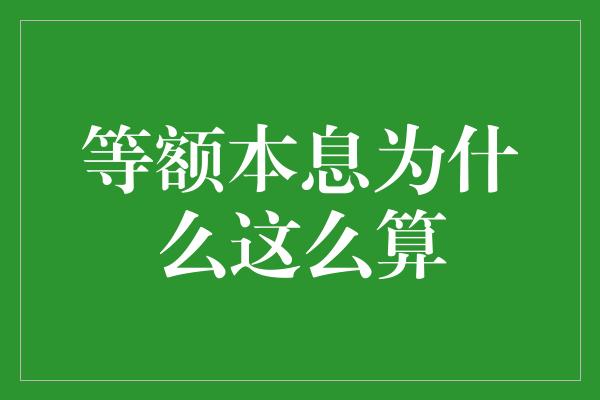 等额本息为什么这么算